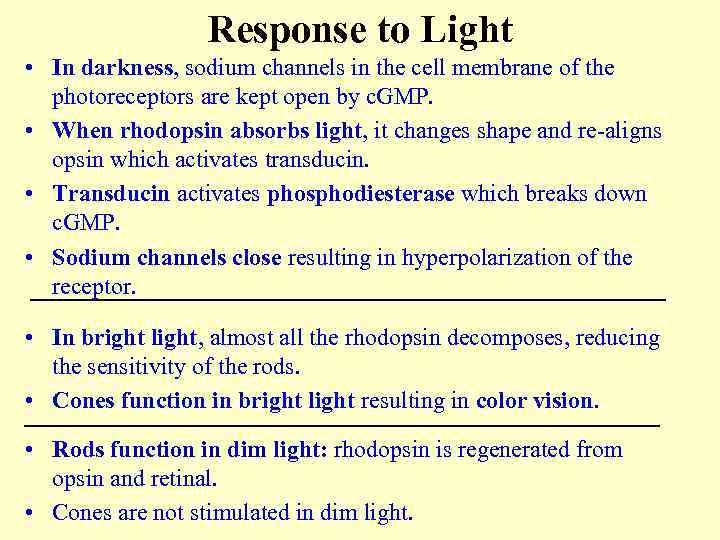 Response to Light

• In darkness, sodium channels in the cell membrane of the photoreceptors are kept open by cGMP.
• When rhodopsin absorbs light, it changes shape and re-aligns opsin which activates transducin.
• Transducin activates phosphodiesterase which breaks down cGMP.
• Sodium channels close resulting in hyperpolarization of the receptor.

• In bright light, almost all the rhodopsin decomposes, reducing the sensitivity of the rods.
• Cones function in bright light resulting in color vision.

• Rods function in dim light: rhodopsin is regenerated from opsin and retinal.
• Cones are not stimulated in dim light.